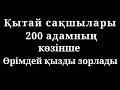 Қытай сақшылары 200 адамның көзінше Өрімдей қызды зорлады